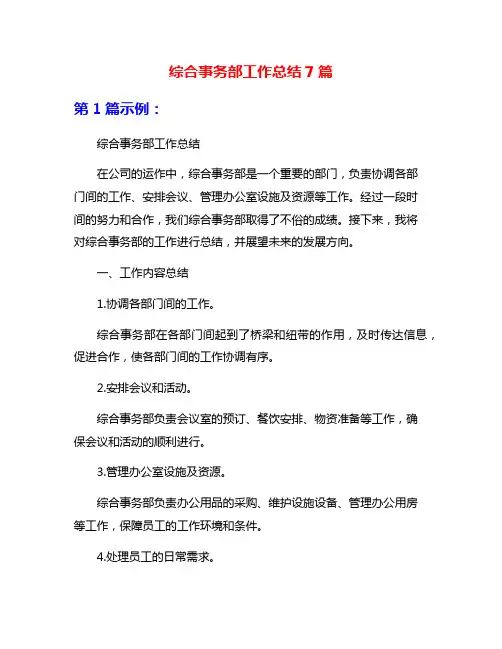 综合事务部工作总结 7 篇

第 1 篇示例：

综合事务部工作总结

在公司的运作中，综合事务部是一个重要的部门，负责协调各部门间的工作、安排会议、管理办公室设施及资源等工作。经过一段时间的努力和合作，我们综合事务部取得了不俗的成绩。接下来，我将对综合事务部的工作进行总结，并展望未来的发展方向。

一、工作内容总结

1.协调各部门间的工作。

综合事务部在各部门间起到了桥梁和纽带的作用，及时传达信息，促进合作，使各部门间的工作协调有序。

2.安排会议和活动。

综合事务部负责会议室的预订、餐饮安排、物资准备等工作，确保会议和活动的顺利进行。

3.管理办公室设施及资源。

综合事务部负责办公用品的采购、维护设施设备、管理办公用房等工作，保障员工的工作环境和条件。

4.处理员工的日常需求。